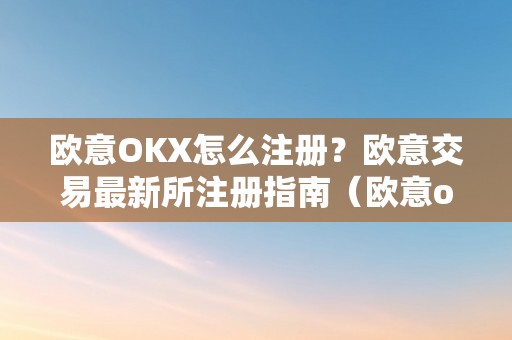 欧意OKX怎么注册？欧意交易最新所注册指南（欧意o